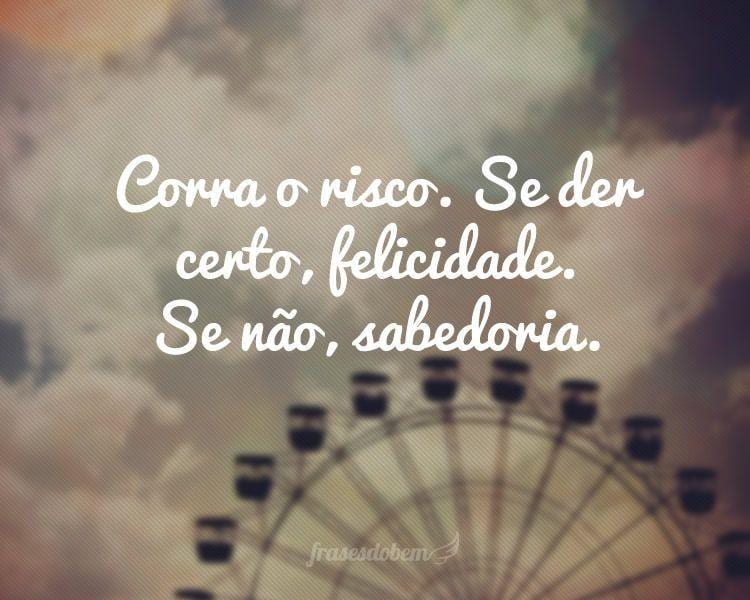 Corra o risco. Se der certo, felicidade. Se não, sabedoria.

frasesdobem